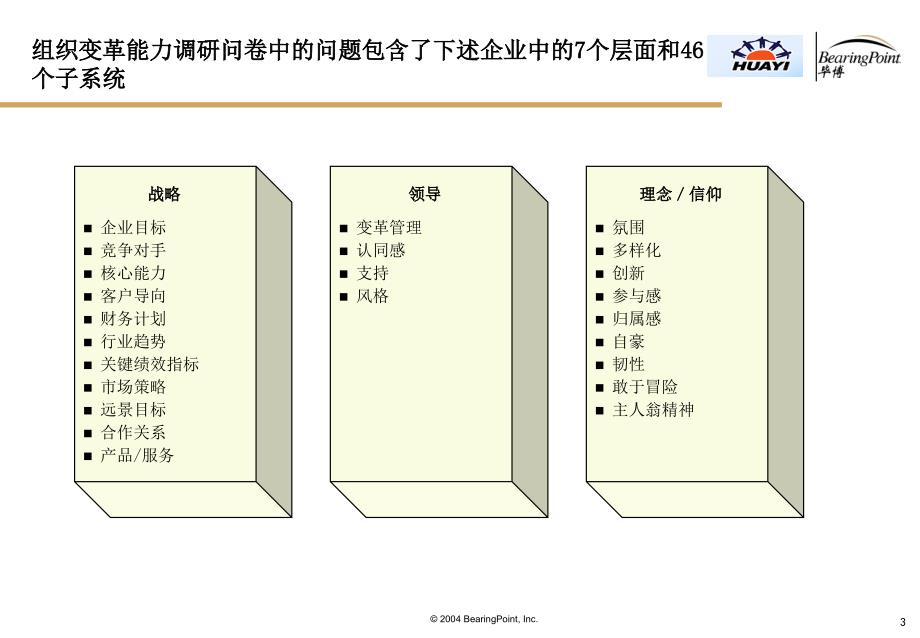 组织变革能力调研问卷中的问题包含了下述企业中的7个层面和46个子系统

HUAYI

BearingPoint
毕博

战略
■ 企业目标
■ 竞争对手
■ 核心能力
■ 客户导向
■ 财务计划
■ 行业趋势
■ 关键绩效指标
■ 市场策略
■ 远景目标
■ 合作关系
■ 产品/服务

领导
■ 变革管理
■ 认同感
■ 支持
■ 风格

理念 / 信仰
■ 氛围
■ 多样化
■ 创新
■ 参与感
■ 归属感
■ 自豪
■ 韧性
■ 敢于冒险
■ 主人翁精神

© 2004 BearingPoint, Inc.

3